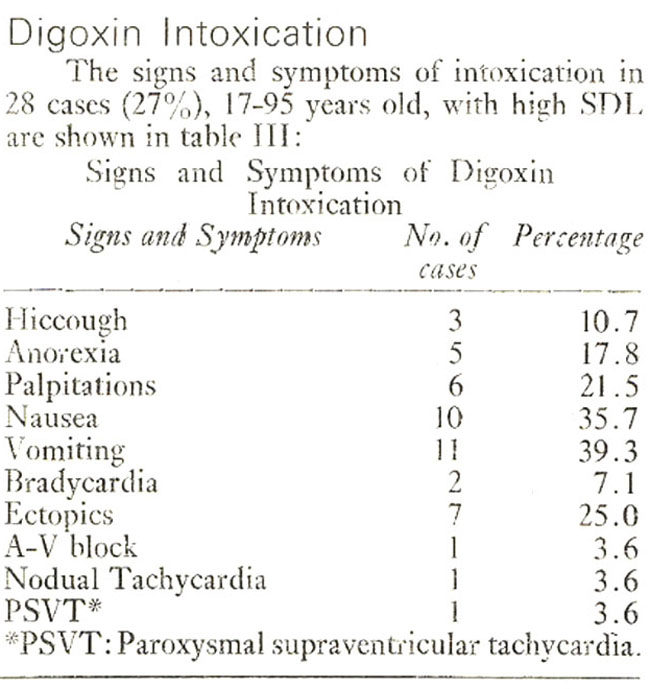 Digoxin Intoxication

The signs and symptoms of intoxication in 28 cases (27%), 17-95 years old, with high SDL are shown in table III:

Signs and Symptoms of Digoxin Intoxication

| Signs and Symptoms | No. of cases | Percentage |
|---|---|---|
| Hiccough | 3 | 10.7 |
| Anorexia | 5 | 17.8 |
| Palpitations | 6 | 21.5 |
| Nausea | 10 | 35.7 |
| Vomiting | 11 | 39.3 |
| Bradycardia | 2 | 7.1 |
| Ectopics | 7 | 25.0 |
| A-V block | 1 | 3.6 |
| Nodual Tachycardia | 1 | 3.6 |
| PSVT* | 1 | 3.6 |

*PSVT: Paroxysmal supraventricular tachycardia.